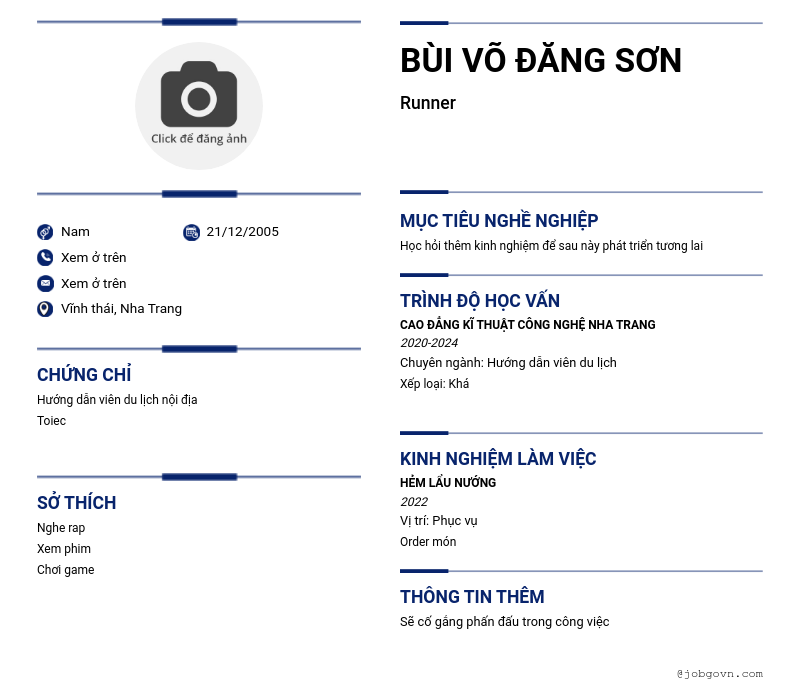 Click để đăng ảnh

Nam
21/12/2005
Xem ở trên
Xem ở trên
Vĩnh thái, Nha Trang

CHỨNG CHỈ
Hướng dẫn viên du lịch nội địa
Toiec

SỞ THÍCH
Nghe rap
Xem phim
Chơi game

BÙI VÕ ĐĂNG SƠN
Runner

MỤC TIÊU NGHỀ NGHIỆP
Học hỏi thêm kinh nghiệm để sau này phát triển tương lai

TRÌNH ĐỘ HỌC VẤN
CAO ĐẲNG KĨ THUẬT CÔNG NGHỆ NHA TRANG
2020-2024
Chuyên ngành: Hướng dẫn viên du lịch
Xếp loại: Khá

KINH NGHIỆM LÀM VIỆC
HẺM LẨU NƯỚNG
2022
Vị trí: Phục vụ
Order món

THÔNG TIN THÊM
Sẽ cố gắng phấn đấu trong công việc

@jobgovn.com